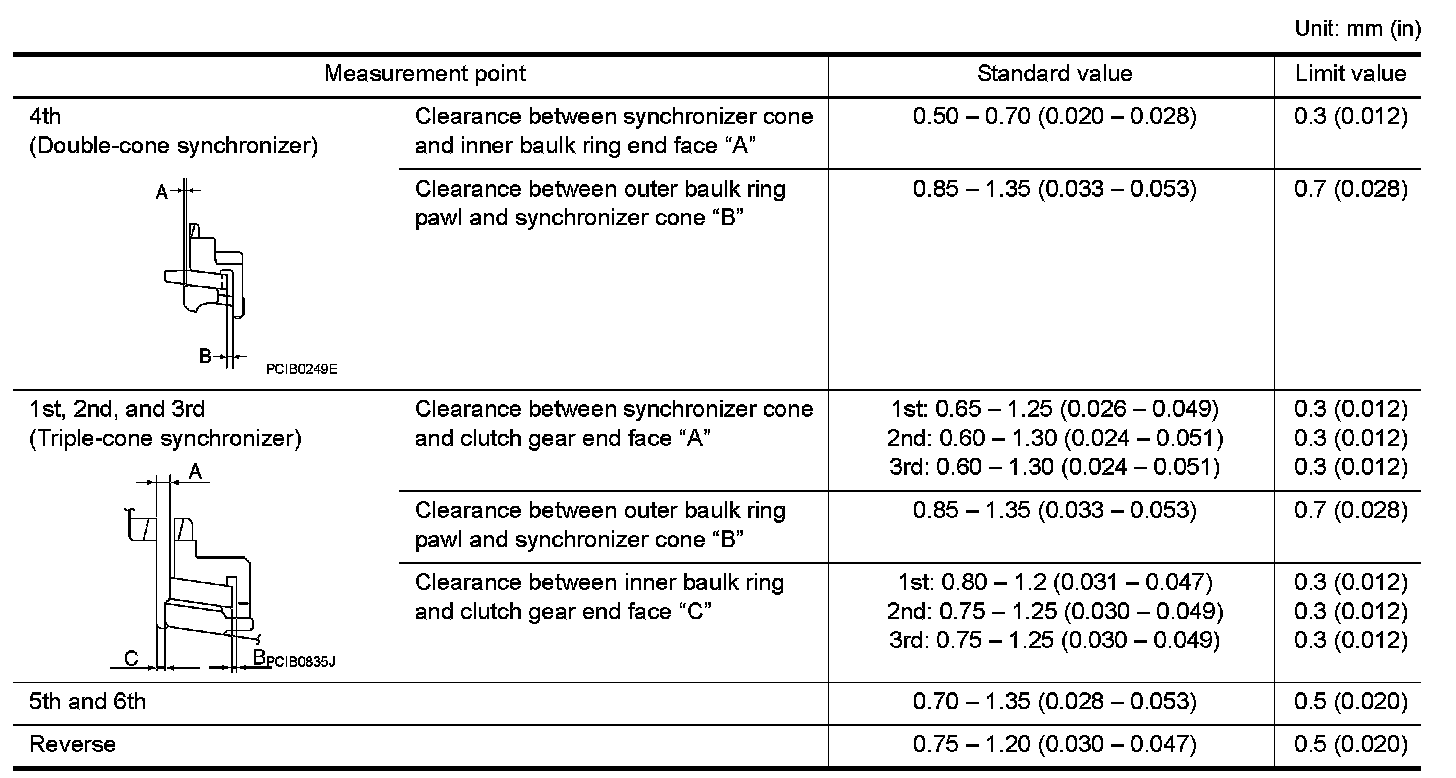 Unit: mm (in)

| Measurement point | | Standard value | Limit value |
|---|---|---|---|
| 4th (Double-cone synchronizer) A B PCIB0249E | Clearance between synchronizer cone and inner baulk ring end face “A” | 0.50 – 0.70 (0.020 – 0.028) | 0.3 (0.012) |
| | Clearance between outer baulk ring pawl and synchronizer cone “B” | 0.85 – 1.35 (0.033 – 0.053) | 0.7 (0.028) |
| 1st, 2nd, and 3rd (Triple-cone synchronizer) A C B PCIB0835J | Clearance between synchronizer cone and clutch gear end face “A” | 1st: 0.65 – 1.25 (0.026 – 0.049) 2nd: 0.60 – 1.30 (0.024 – 0.051) 3rd: 0.60 – 1.30 (0.024 – 0.051) | 0.3 (0.012) 0.3 (0.012) 0.3 (0.012) |
| | Clearance between outer baulk ring pawl and synchronizer cone “B” | 0.85 – 1.35 (0.033 – 0.053) | 0.7 (0.028) |
| | Clearance between inner baulk ring and clutch gear end face “C” | 1st: 0.80 – 1.2 (0.031 – 0.047) 2nd: 0.75 – 1.25 (0.030 – 0.049) 3rd: 0.75 – 1.25 (0.030 – 0.049) | 0.3 (0.012) 0.3 (0.012) 0.3 (0.012) |
| 5th and 6th | | 0.70 – 1.35 (0.028 – 0.053) | 0.5 (0.020) |
| Reverse | | 0.75 – 1.20 (0.030 – 0.047) | 0.5 (0.020) |